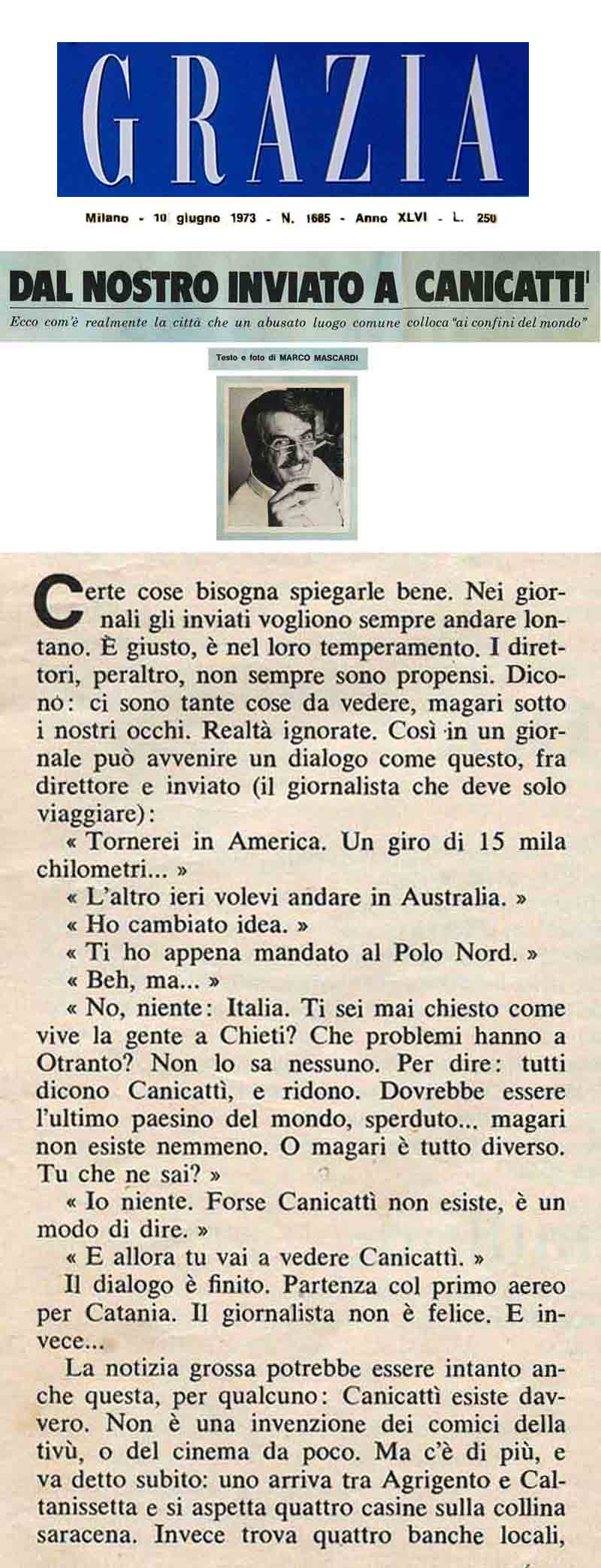 GRAZIA

Milano - 10 giugno 1973 - N. 1685 - Anno XLVI - L. 250

DAL NOSTRO INVIATO A CANICATTI'

Ecco com'è realmente la città che un abusato luogo comune colloca "ai confini del mondo"

Testo e foto di MARCO MASCARDI

Certe cose bisogna spiegarle bene. Nei giornali gli inviati vogliono sempre andare lontano. È giusto, è nel loro temperamento. I direttori, peraltro, non sempre sono propensi. Dicono: ci sono tante cose da vedere, magari sotto i nostri occhi. Realtà ignorate. Così in un giornale può avvenire un dialogo come questo, fra direttore e inviato (il giornalista che deve solo viaggiare):

« Tornerei in America. Un giro di 15 mila chilometri... »

« L'altro ieri volevi andare in Australia. »

« Ho cambiato idea. »

« Ti ho appena mandato al Polo Nord. »

« Beh, ma... »

« No, niente: Italia. Ti sei mai chiesto come vive la gente a Chieti? Che problemi hanno a Otranto? Non lo sa nessuno. Per dire: tutti dicono Canicattì, e ridono. Dovrebbe essere l'ultimo paesino del mondo, sperduto... magari non esiste nemmeno. O magari è tutto diverso. Tu che ne sai? »

« Io niente. Forse Canicattì non esiste, è un modo di dire. »

« E allora tu vai a vedere Canicattì. »

Il dialogo è finito. Partenza col primo aereo per Catania. Il giornalista non è felice. E invece...

La notizia grossa potrebbe essere intanto anche questa, per qualcuno: Canicattì esiste davvero. Non è una invenzione dei comici della tivù, o del cinema da poco. Ma c'è di più, e va detto subito: uno arriva tra Agrigento e Caltanissetta e si aspetta quattro casine sulla collina saracena. Invece trova quattro banche locali,